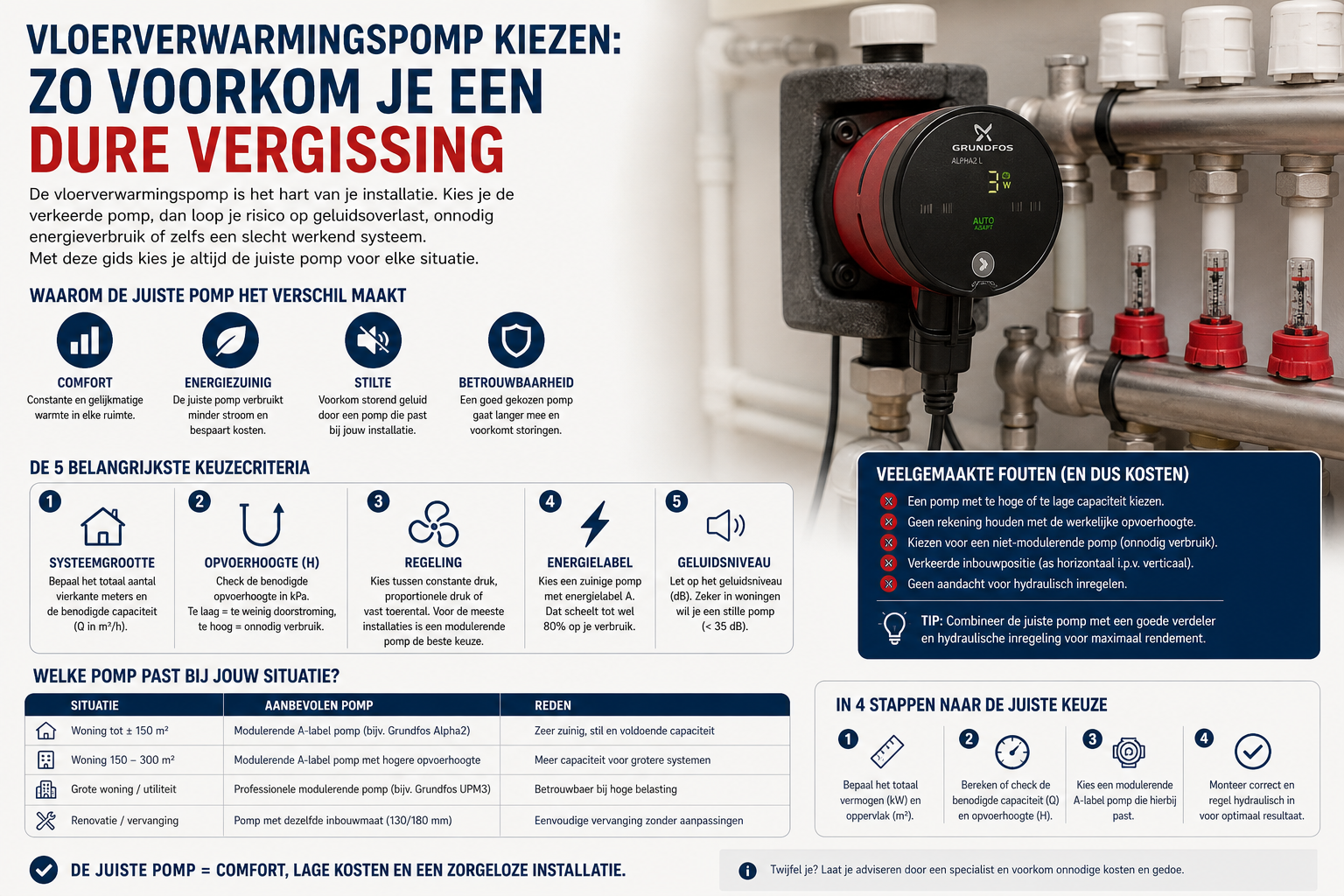 VLOERVERWARMINGSPOMP KIEZEN:
ZO VOORKOM JE EEN
DURE VERGISSING

De vloerverwarmingspomp is het hart van je installatie. Kies je de verkeerde pomp, dan loop je risico op geluidsoverlast, onnodig energieverbruik of zelfs een slecht werkend systeem.
Met deze gids kies je altijd de juiste pomp voor elke situatie.

GRUNDFOS
ALPHA2 L
3 W
AUTO ADAPT

WAAROM DE JUISTE POMP HET VERSCHIL MAAKT

COMFORT
Constante en gelijkmatige warmte in elke ruimte.

ENERGIEZUINIG
De juiste pomp verbruikt minder stroom en bespaart kosten.

STILTE
Voorkom storend geluid door een pomp die past bij jouw installatie.

BETROUWBAARHEID
Een goed gekozen pomp gaat langer mee en voorkomt storingen.

DE 5 BELANGRIJKSTE KEUZECRITERIA

1
SYSTEEMGROOTTE
Bepaal het totaal aantal vierkante meters en de benodigde capaciteit (Q in m³/h).

2
OPVOERHOOGTE (H)
Check de benodigde opvoerhoogte in kPa.
Te laag = te weinig doorstroming, te hoog = onnodig verbruik.

3
REGELING
Kies tussen constante druk, proportionele druk of vast toerental. Voor de meeste installaties is een modulerende pomp de beste keuze.

4
ENERGIELABEL
Kies een zuinige pomp met energielabel A. Dat scheelt tot wel 80% op je verbruik.

5
GELUIDSNIVEAU
Let op het geluidsniveau (dB). Zeker in woningen wil je een stille pomp (< 35 dB).

VEELGEMAAKTE FOUTEN (EN DUS KOSTEN)
Een pomp met te hoge of te lage capaciteit kiezen.
Geen rekening houden met de werkelijke opvoerhoogte.
Kiezen voor een niet-modulerende pomp (onnodig verbruik).
Verkeerde inbouwpositie (as horizontaal i.p.v. verticaal).
Geen aandacht voor hydraulisch inregelen.

TIP: Combineer de juiste pomp met een goede verdeler en hydraulische inregeling voor maximaal rendement.

WELKE POMP PAST BIJ JOUW SITUATIE?

| SITUATIE | AANBEVOLEN POMP | REDEN |
|---|---|---|
| Woning tot ± 150 m² | Modulerende A-label pomp (bijv. Grundfos Alpha2) | Zeer zuinig, stil en voldoende capaciteit |
| Woning 150 – 300 m² | Modulerende A-label pomp met hogere opvoerhoogte | Meer capaciteit voor grotere systemen |
| Grote woning / utiliteit | Professionele modulerende pomp (bijv. Grundfos UPM3) | Betrouwbaar bij hoge belasting |
| Renovatie / vervanging | Pomp met dezelfde inbouwmaat (130/180 mm) | Eenvoudige vervanging zonder aanpassingen |

IN 4 STAPPEN NAAR DE JUISTE KEUZE
1 Bepaal het totaal vermogen (kW) en oppervlak (m²).
2 Bereken of check de benodigde capaciteit (Q) en opvoerhoogte (H).
3 Kies een modulerende A-label pomp die hierbij past.
4 Monteer correct en regel hydraulisch in voor optimaal resultaat.

DE JUISTE POMP = COMFORT, LAGE KOSTEN EN EEN ZORGELOZE INSTALLATIE.

Twijfel je? Laat je adviseren door een specialist en voorkom onnodige kosten en gedoe.